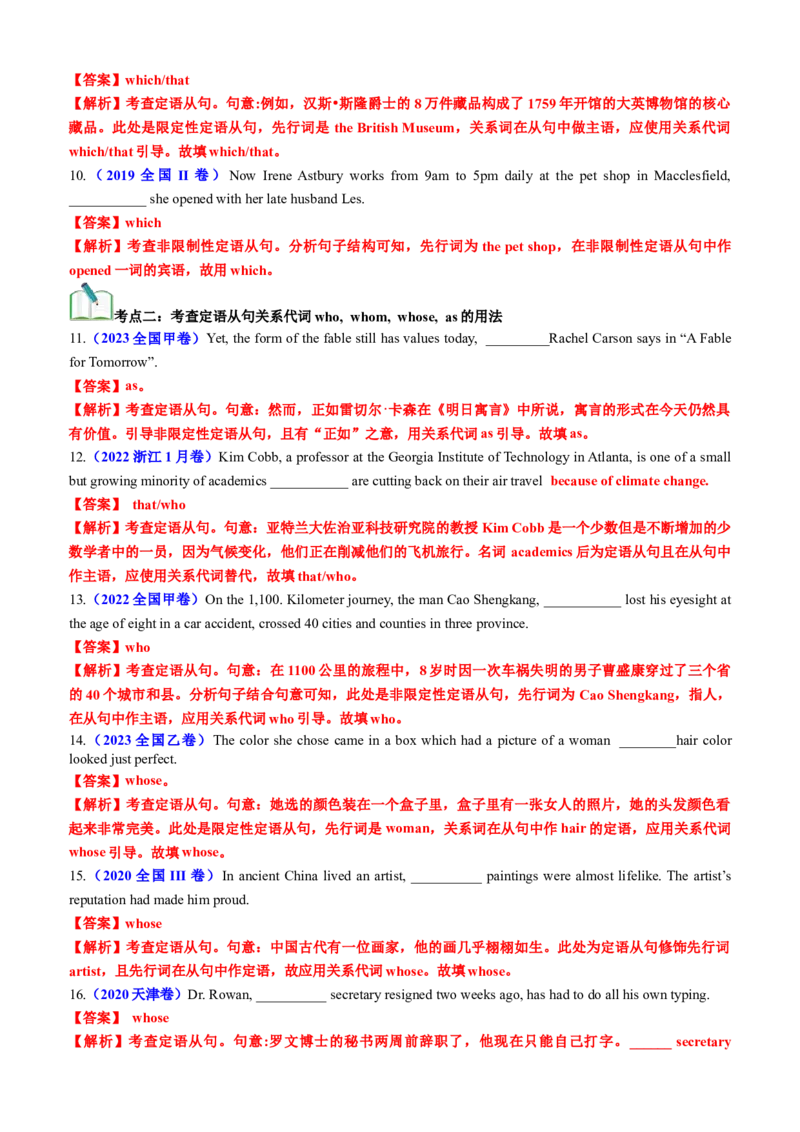 【答案】which/that
【解析】考查定语从句。句意:例如，汉斯•斯隆爵士的 8 万件藏品构成了 1759 年开馆的大英博物馆的核心藏品。此处是限定性定语从句，先行词是 the British Museum，关系词在从句中做主语，应使用关系代词 which/that 引导。故填 which/that。
10.（2019 全国 II 卷）Now Irene Astbury works from 9am to 5pm daily at the pet shop in Macclesfield, ___________ she opened with her late husband Les.
【答案】which
【解析】考查非限制性定语从句。分析句子结构可知，先行词为 the pet shop，在非限制性定语从句中作 opened 一词的宾语，故用 which。

考点二：考查定语从句关系代词 who, whom, whose, as 的用法
11.（2023 全国甲卷）Yet, the form of the fable still has values today, _________Rachel Carson says in “A Fable for Tomorrow”.
【答案】as。
【解析】考查定语从句。句意：然而，正如雷切尔·卡森在《明日寓言》中所说，寓言的形式在今天仍然具有价值。引导非限定性定语从句，且有“正如”之意，用关系代词 as 引导。故填 as。
12.（2022 浙江 1 月卷）Kim Cobb, a professor at the Georgia Institute of Technology in Atlanta, is one of a small but growing minority of academics ___________ are cutting back on their air travel because of climate change.
【答案】 that/who
【解析】考查定语从句。句意：亚特兰大佐治亚科技研究院的教授 Kim Cobb 是一个少数但是不断增加的少数学者中的一员，因为气候变化，他们正在削减他们的飞机旅行。名词 academics 后为定语从句且在从句中作主语，应使用关系代词替代，故填 that/who。
13.（2022 全国甲卷）On the 1,100. Kilometer journey, the man Cao Shengkang, ___________ lost his eyesight at the age of eight in a car accident, crossed 40 cities and counties in three province.
【答案】who
【解析】考查定语从句。句意：在 1100 公里的旅程中，8 岁时因一次车祸失明的男子曹盛康穿过了三个省的 40 个城市和县。分析句子结合句意可知，此处是非限定性定语从句，先行词为 Cao Shengkang，指人，在从句中作主语，应用关系代词 who 引导。故填 who。
14.（2023 全国乙卷）The color she chose came in a box which had a picture of a woman ________hair color looked just perfect.
【答案】whose。
【解析】考查定语从句。句意：她选的颜色装在一个盒子里，盒子里有一张女人的照片，她的头发颜色看起来非常完美。此处是限定性定语从句，先行词是 woman，关系词在从句中作 hair 的定语，应用关系代词 whose 引导。故填 whose。
15.（2020 全国 III 卷）In ancient China lived an artist, __________ paintings were almost lifelike. The artist’s reputation had made him proud.
【答案】whose
【解析】考查定语从句。句意：中国古代有一位画家，他的画几乎栩栩如生。此处为定语从句修饰先行词 artist，且先行词在从句中作定语，故应用关系代词 whose。故填 whose。
16.（2020 天津卷）Dr. Rowan, __________ secretary resigned two weeks ago, has had to do all his own typing.
【答案】 whose
【解析】考查定语从句。句意:罗文博士的秘书两周前辞职了，他现在只能自己打字。______ secretary